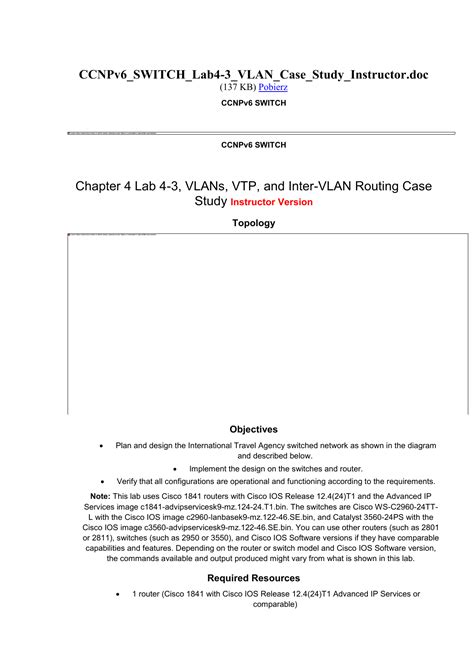 CCNPv6_SWITCH_Lab4-3_VLAN_Case_Study_Instructor.doc
(137 KB) Pobierz

CCNPv6 SWITCH

CCNPv6 SWITCH

Chapter 4 Lab 4-3, VLANs, VTP, and Inter-VLAN Routing Case Study Instructor Version

Topology

Objectives

• Plan and design the International Travel Agency switched network as shown in the diagram and described below.

• Implement the design on the switches and router.

• Verify that all configurations are operational and functioning according to the requirements.

Note: This lab uses Cisco 1841 routers with Cisco IOS Release 12.4(24)T1 and the Advanced IP Services image c1841-advipservicesk9-mz.124-24.T1.bin. The switches are Cisco WS-C2960-24TT-L with the Cisco IOS image c2960-lanbasek9-mz.122-46.SE.bin, and Catalyst 3560-24PS with the Cisco IOS image c3560-advipservicesk9-mz.122-46.SE.bin. You can use other routers (such as 2801 or 2811), switches (such as 2950 or 3550), and Cisco IOS Software versions if they have comparable capabilities and features. Depending on the router or switch model and Cisco IOS Software version, the commands available and output produced might vary from what is shown in this lab.

Required Resources

• 1 router (Cisco 1841 with Cisco IOS Release 12.4(24)T1 Advanced IP Services or comparable)